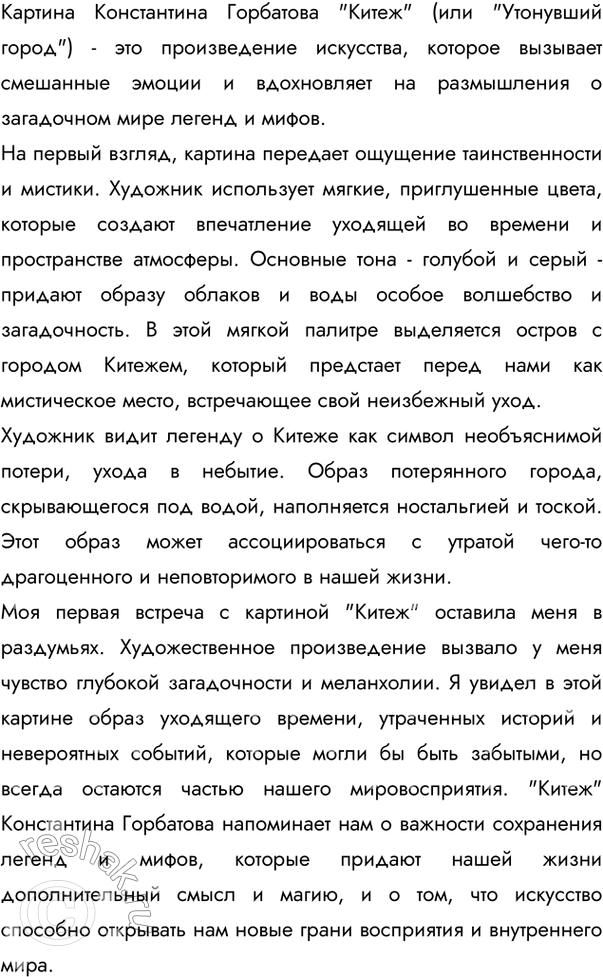 Картина Константина Горбатова "Китеж" (или "Утонувший город") - это произведение искусства, которое вызывает смешанные эмоции и вдохновляет на размышления о загадочном мире легенд и мифов.

На первый взгляд, картина передает ощущение таинственности и мистики. Художник использует мягкие, приглушенные цвета, которые создают впечатление уходящей во времени и пространстве атмосферы. Основные тона - голубой и серый - придают образу облаков и воды особое волшебство и загадочность. В этой мягкой палитре выделяется остров с городом Китежем, который предстает перед нами как мистическое место, встречающее свой неизбежный уход.

Художник видит легенду о Китеже как символ необъяснимой потери, ухода в небытие. Образ потерянного города, скрывающегося под водой, наполняется ностальгией и тоской. Этот образ может ассоциироваться с утратой чего-то драгоценного и неповторимого в нашей жизни.

Моя первая встреча с картиной "Китеж" оставила меня в раздумьях. Художественное произведение вызвало у меня чувство глубокой загадочности и меланхолии. Я увидел в этой картине образ уходящего времени, утраченных историй и невероятных событий, которые могли бы быть забытыми, но всегда остаются частью нашего мировосприятия. "Китеж" Константина Горбатова напоминает нам о важности сохранения легенд и мифов, которые придают нашей жизни дополнительный смысл и магию, и о том, что искусство способно открывать нам новые грани восприятия и внутреннего мира.

reshak.ru